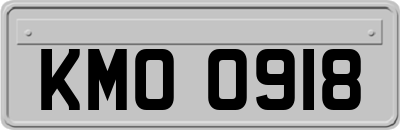 KMO 0918